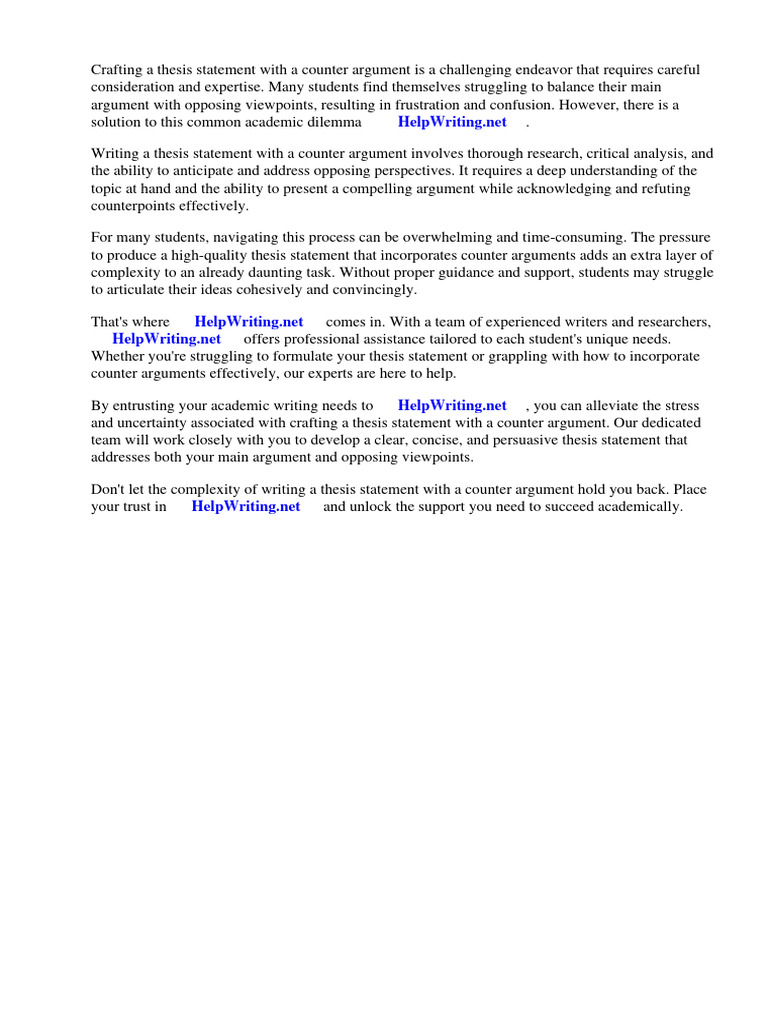 Crafting a thesis statement with a counter argument is a challenging endeavor that requires careful consideration and expertise. Many students find themselves struggling to balance their main argument with opposing viewpoints, resulting in frustration and confusion. However, there is a solution to this common academic dilemma HelpWriting.net .

Writing a thesis statement with a counter argument involves thorough research, critical analysis, and the ability to anticipate and address opposing perspectives. It requires a deep understanding of the topic at hand and the ability to present a compelling argument while acknowledging and refuting counterpoints effectively.

For many students, navigating this process can be overwhelming and time-consuming. The pressure to produce a high-quality thesis statement that incorporates counter arguments adds an extra layer of complexity to an already daunting task. Without proper guidance and support, students may struggle to articulate their ideas cohesively and convincingly.

That's where HelpWriting.net comes in. With a team of experienced writers and researchers, HelpWriting.net offers professional assistance tailored to each student's unique needs. Whether you're struggling to formulate your thesis statement or grappling with how to incorporate counter arguments effectively, our experts are here to help.

By entrusting your academic writing needs to HelpWriting.net , you can alleviate the stress and uncertainty associated with crafting a thesis statement with a counter argument. Our dedicated team will work closely with you to develop a clear, concise, and persuasive thesis statement that addresses both your main argument and opposing viewpoints.

Don't let the complexity of writing a thesis statement with a counter argument hold you back. Place your trust in HelpWriting.net and unlock the support you need to succeed academically.